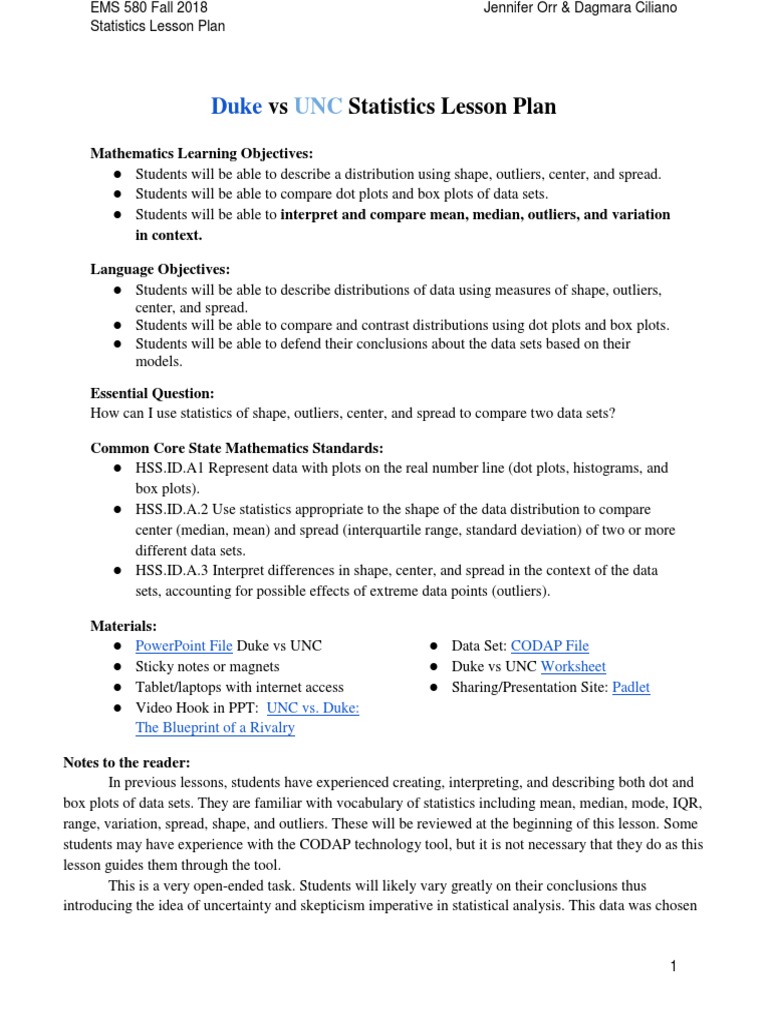 EMS 580 Fall 2018
Statistics Lesson Plan

Jennifer Orr & Dagmara Ciliano

Duke vs UNC Statistics Lesson Plan

Mathematics Learning Objectives:
● Students will be able to describe a distribution using shape, outliers, center, and spread.
● Students will be able to compare dot plots and box plots of data sets.
● Students will be able to interpret and compare mean, median, outliers, and variation in context.

Language Objectives:
● Students will be able to describe distributions of data using measures of shape, outliers, center, and spread.
● Students will be able to compare and contrast distributions using dot plots and box plots.
● Students will be able to defend their conclusions about the data sets based on their models.

Essential Question:
How can I use statistics of shape, outliers, center, and spread to compare two data sets?

Common Core State Mathematics Standards:
● HSS.ID.A1 Represent data with plots on the real number line (dot plots, histograms, and box plots).
● HSS.ID.A.2 Use statistics appropriate to the shape of the data distribution to compare center (median, mean) and spread (interquartile range, standard deviation) of two or more different data sets.
● HSS.ID.A.3 Interpret differences in shape, center, and spread in the context of the data sets, accounting for possible effects of extreme data points (outliers).

Materials:
● PowerPoint File Duke vs UNC
● Sticky notes or magnets
● Tablet/laptops with internet access
● Video Hook in PPT: UNC vs. Duke: The Blueprint of a Rivalry

● Data Set: CODAP File
● Duke vs UNC Worksheet
● Sharing/Presentation Site: Padlet

Notes to the reader:
In previous lessons, students have experienced creating, interpreting, and describing both dot and box plots of data sets. They are familiar with vocabulary of statistics including mean, median, mode, IQR, range, variation, spread, shape, and outliers. These will be reviewed at the beginning of this lesson. Some students may have experience with the CODAP technology tool, but it is not necessary that they do as this lesson guides them through the tool.

This is a very open-ended task. Students will likely vary greatly on their conclusions thus introducing the idea of uncertainty and skepticism imperative in statistical analysis. This data was chosen

1